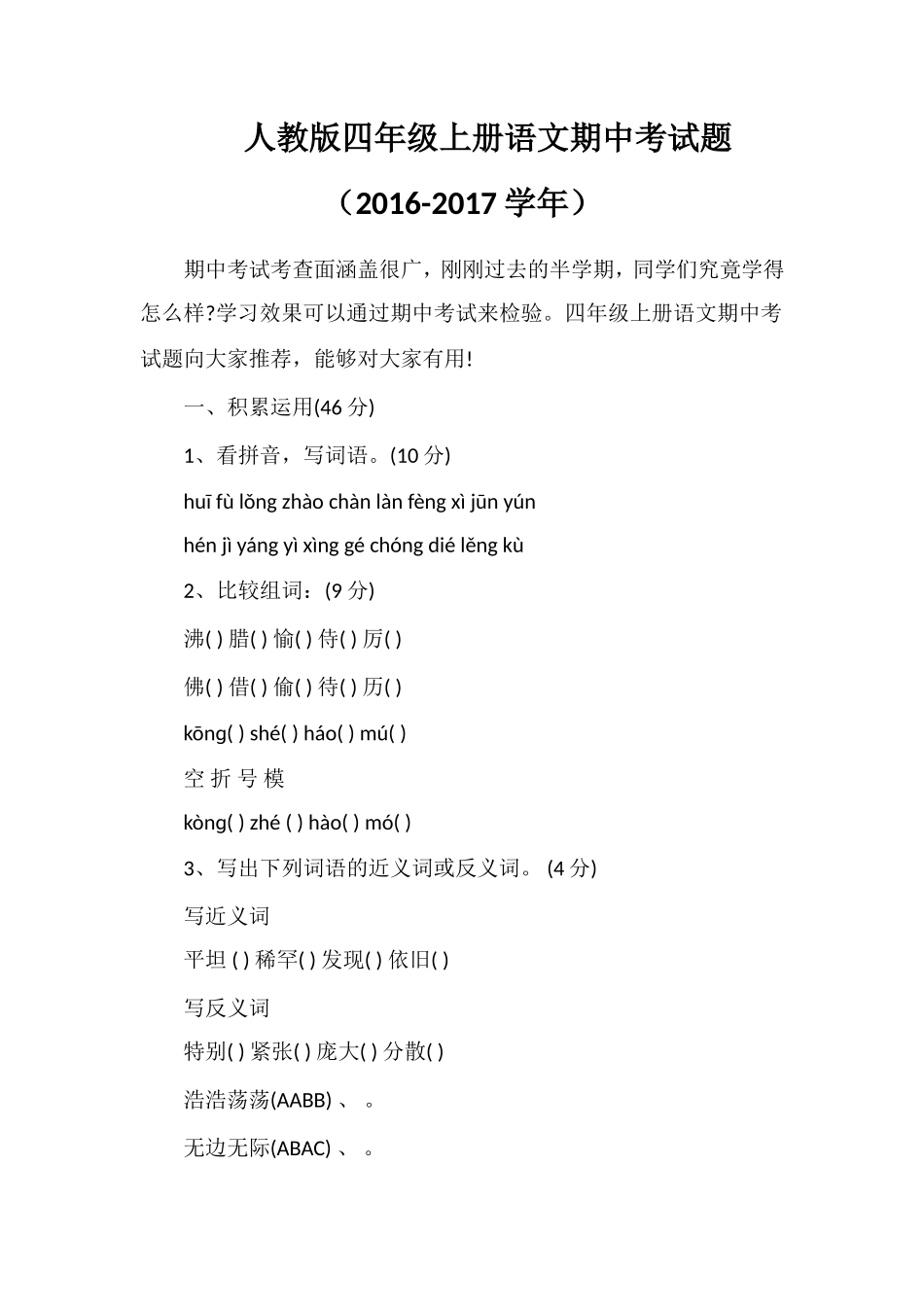 人教版四年级上册语文期中考试题

（2016-2017 学年）

期中考试考查面涵盖很广，刚刚过去的半学期，同学们究竟学得怎么样?学习效果可以通过期中考试来检验。四年级上册语文期中考试题向大家推荐，能够对大家有用!

一、积累运用(46 分)

1、看拼音，写词语。(10 分)

huī fù lǒng zhào chàn làn fèng xì jūn yún

hén jì yáng yì xìng gé chóng dié lěng kù

2、比较组词：(9 分)

沸( ) 腊( ) 愉( ) 侍( ) 厉( )

佛( ) 借( ) 偷( ) 待( ) 历( )

kōng( ) shé( ) háo( ) mú( )

空 折 号 模

kòng( ) zhé ( ) hào( ) mó( )

3、写出下列词语的近义词或反义词。 (4 分)

写近义词

平坦 ( ) 稀罕( ) 发现( ) 依旧( )

写反义词

特别( ) 紧张( ) 庞大( ) 分散( )

浩浩荡荡(AABB) 、 。

无边无际(ABAC) 、 。